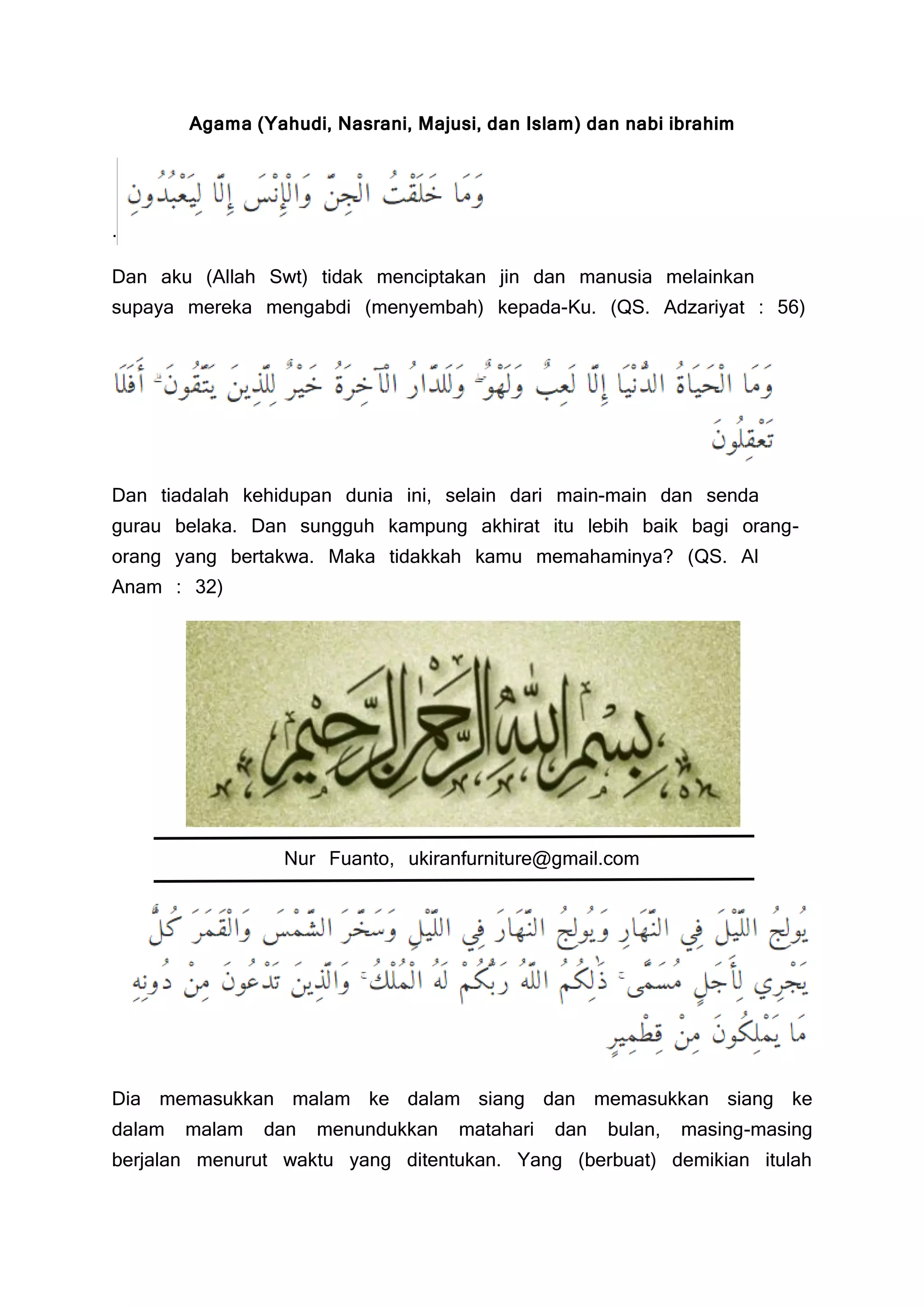 Agama (Yahudi, Nasrani, Majusi, dan Islam) dan nabi ibrahim

وَمَا خَلَقْتُ الْجِنَّ وَالْإِنْسَ إِلَّا لِيَعْبُدُونِ

.

Dan aku (Allah Swt) tidak menciptakan jin dan manusia melainkan supaya mereka mengabdi (menyembah) kepada-Ku. (QS. Adzariyat : 56)

وَمَا الْحَيَاةُ الدُّنْيَا إِلَّا لَعِبٌ وَلَهْوٌ ۖ وَلَلدَّارُ الْآخِرَةُ خَيْرٌ لِلَّذِينَ يَتَّقُونَ ۗ أَفَلَا تَعْقِلُونَ

Dan tiadalah kehidupan dunia ini, selain dari main-main dan senda gurau belaka. Dan sungguh kampung akhirat itu lebih baik bagi orang-orang yang bertakwa. Maka tidakkah kamu memahaminya? (QS. Al Anam : 32)

بسم الله الرحمن الرحيم

Nur Fuanto, ukiranfurniture@gmail.com

يُولِجُ اللَّيْلَ فِي النَّهَارِ وَيُولِجُ النَّهَارَ فِي اللَّيْلِ وَسَخَّرَ الشَّمْسَ وَالْقَمَرَ كُلٌّ يَجْرِي لِأَجَلٍ مُسَمًّى ۚ ذَٰلِكُمُ اللَّهُ رَبُّكُمْ لَهُ الْمُلْكُ ۚ وَالَّذِينَ تَدْعُونَ مِنْ دُونِهِ مَا يَمْلِكُونَ مِنْ قِطْمِيرٍ

Dia memasukkan malam ke dalam siang dan memasukkan siang ke dalam malam dan menundukkan matahari dan bulan, masing-masing berjalan menurut waktu yang ditentukan. Yang (berbuat) demikian itulah